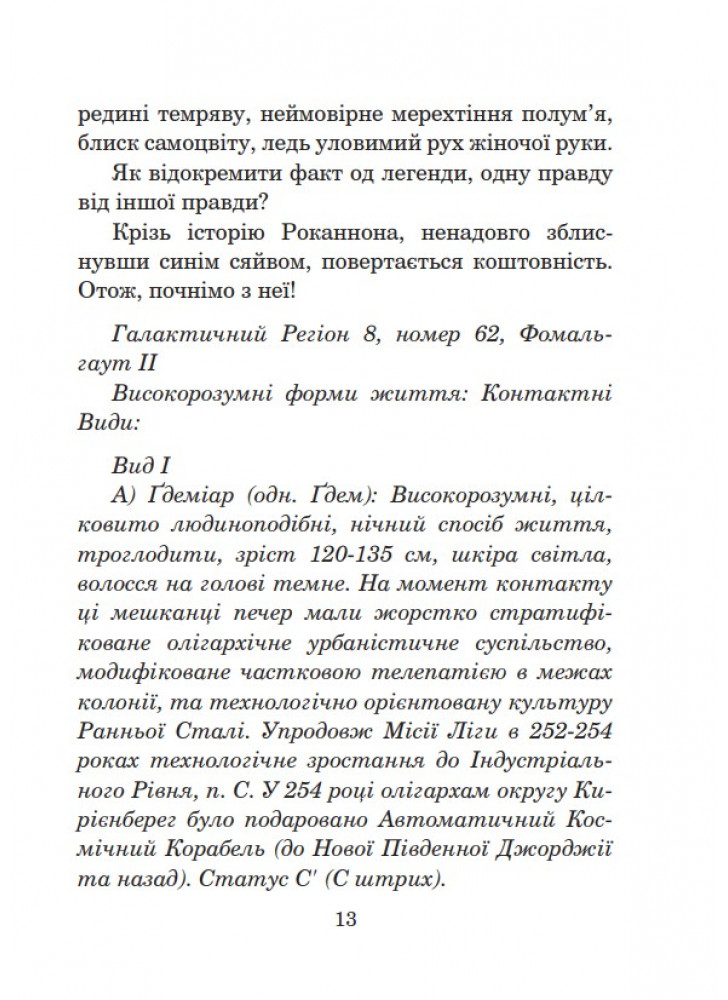 редині темряву, неймовірне мерехтіння полум'я, блиск самоцвіту, ледь уловимий рух жіночої руки.

Як відокремити факт од легенди, одну правду від іншої правди?

Крізь історію Роканнона, ненадовго зблиснувши синім сяйвом, повертається коштовність. Отож, почнімо з неї!

Галактичний Регіон 8, номер 62, Фомальгаут II

Високорозумні форми життя: Контактні Види:

Вид I

А) Ґдеміар (одн. Ґдем): Високорозумні, цілковито людиноподібні, нічний спосіб життя, троглодити, зріст 120-135 см, шкіра світла, волосся на голові темне. На момент контакту ці мешканці печер мали жорстко стратифіковане олігархічне урбаністичне суспільство, модифіковане частковою телепатією в межах колонії, та технологічно орієнтовану культуру Ранньої Сталі. Упродовж Місії Ліги в 252-254 роках технологічне зростання до Індустріального Рівня, п. С. У 254 році олігархам округу Кирієнберег було подаровано Автоматичний Космічний Корабель (до Нової Південної Джорджії та назад). Статус С' (С штрих).

13